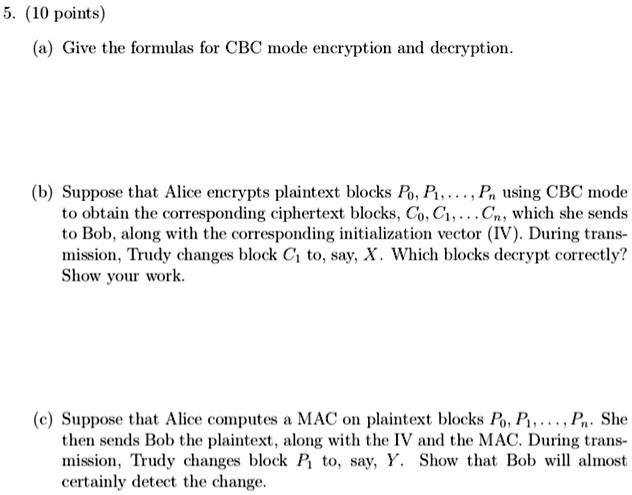 5. (10 points)

(a) Give the formulas for CBC mode encryption and decryption.

(b) Suppose that Alice encrypts plaintext blocks $P_0, P_1, \ldots, P_n$ using CBC mode to obtain the corresponding ciphertext blocks, $C_0, C_1, \ldots C_n$, which she sends to Bob, along with the corresponding initialization vector (IV). During transmission, Trudy changes block $C_1$ to, say, $X$. Which blocks decrypt correctly? Show your work.

(c) Suppose that Alice computes a MAC on plaintext blocks $P_0, P_1, \ldots, P_n$. She then sends Bob the plaintext, along with the IV and the MAC. During transmission, Trudy changes block $P_1$ to, say, $Y$. Show that Bob will almost certainly detect the change.